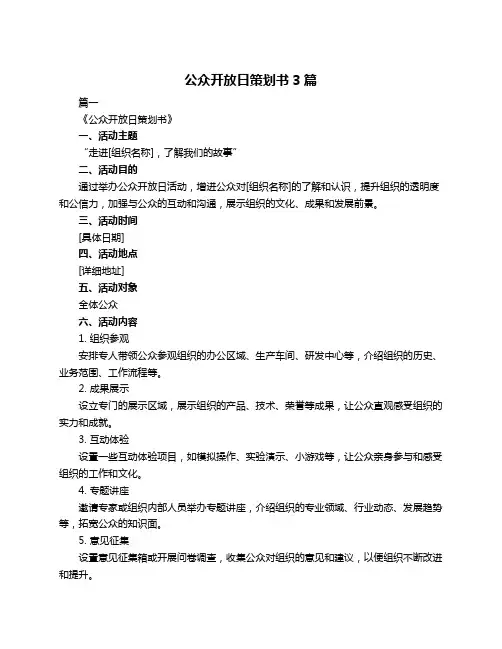 公众开放日策划书 3 篇

篇一

《公众开放日策划书》

一、活动主题

“走进[组织名称]，了解我们的故事”

二、活动目的

通过举办公众开放日活动，增进公众对[组织名称]的了解和认识，提升组织的透明度和公信力，加强与公众的互动和沟通，展示组织的文化、成果和发展前景。

三、活动时间

[具体日期]

四、活动地点

[详细地址]

五、活动对象

全体公众

六、活动内容

1. 组织参观

安排专人带领公众参观组织的办公区域、生产车间、研发中心等，介绍组织的历史、业务范围、工作流程等。

2. 成果展示

设立专门的展示区域，展示组织的产品、技术、荣誉等成果，让公众直观感受组织的实力和成就。

3. 互动体验

设置一些互动体验项目，如模拟操作、实验演示、小游戏等，让公众亲身参与和感受组织的工作和文化。

4. 专题讲座

邀请专家或组织内部人员举办专题讲座，介绍组织的专业领域、行业动态、发展趋势等，拓宽公众的知识面。

5. 意见征集

设置意见征集箱或开展问卷调查，收集公众对组织的意见和建议，以便组织不断改进和提升。